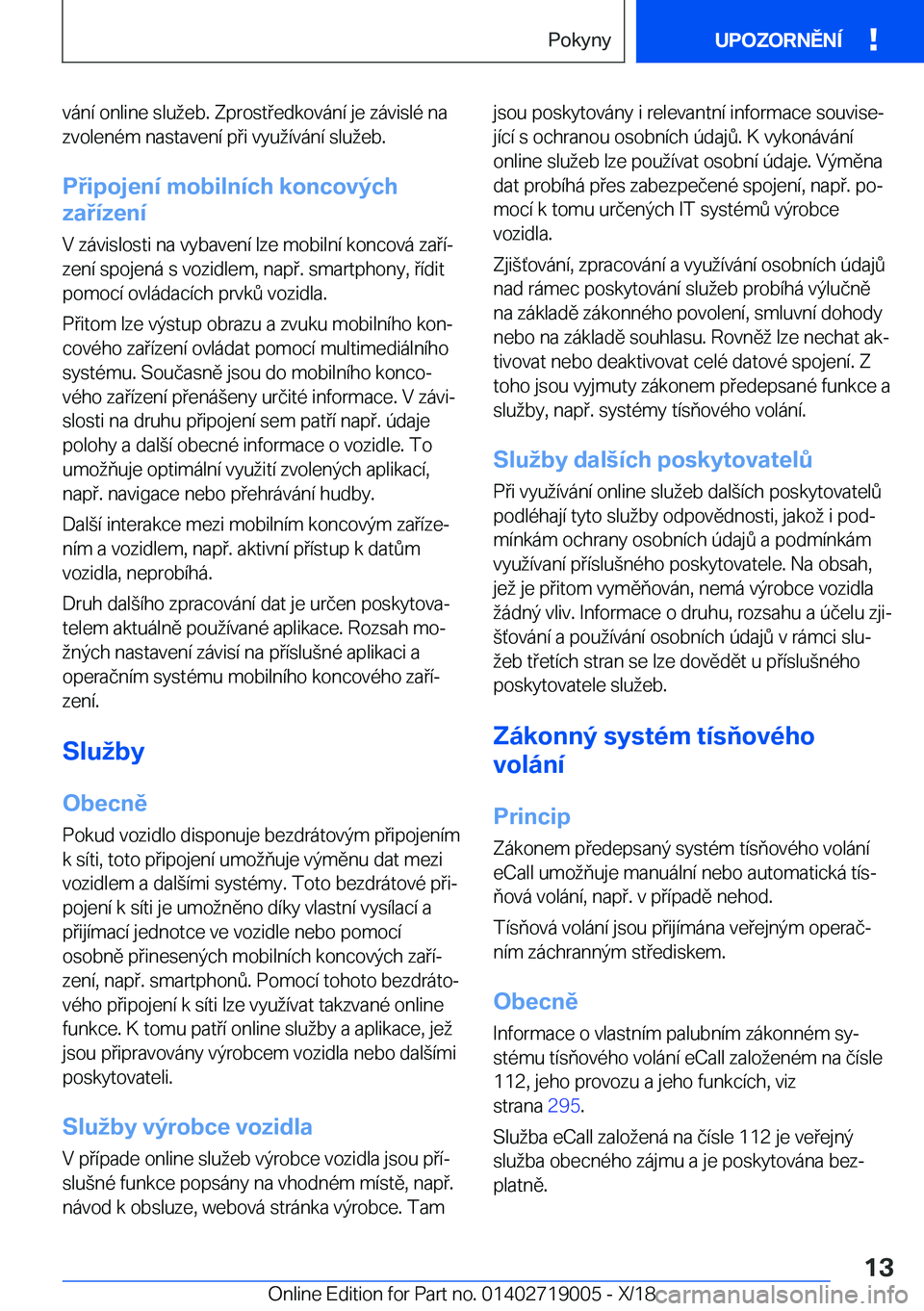 Pokyny

UPOZORNĚNÍ !

vání online služeb. Zprostředkování je závislé na zvoleném nastavení při využívání služeb.

Připojení mobilních koncových zařízení

V závislosti na vybavení lze mobilní koncová zařízení spojená s vozidlem, např. smartphony, řídit pomocí ovládacích prvků vozidla.

Přitom lze výstup obrazu a zvuku mobilního koncového zařízení ovládat pomocí multimediálního systému. Současně jsou do mobilního koncového zařízení přenášeny určité informace. V závislosti na druhu připojení sem patří např. údaje polohy a další obecné informace o vozidle. To umožňuje optimální využití zvolených aplikací, např. navigace nebo přehrávání hudby.

Další interakce mezi mobilním koncovým zařízením a vozidlem, např. aktivní přístup k datům vozidla, neprobíhá.

Druh dalšího zpracování dat je určen poskytovatelem aktuálně používané aplikace. Rozsah možných nastavení závisí na příslušné aplikaci a operačním systému mobilního koncového zařízení.

Služby

Obecně

Pokud vozidlo disponuje bezdrátovým připojením k síti, toto připojení umožňuje výměnu dat mezi vozidlem a dalšími systémy. Toto bezdrátové připojení k síti je umožněno díky vlastní vysílací a přijímací jednotce ve vozidle nebo pomocí osobně přinesených mobilních koncových zařízení, např. smartphonů. Pomocí tohoto bezdrátového připojení k síti lze využívat takzvané online funkce. K tomu patří online služby a aplikace, jež jsou připravovány výrobcem vozidla nebo dalšími poskytovateli.

Služby výrobce vozidla

V případe online služeb výrobce vozidla jsou příslušné funkce popsány na vhodném místě, např. návod k obsluze, webová stránka výrobce. Tam jsou poskytovány i relevantní informace související s ochranou osobních údajů. K vykonávání online služeb lze používat osobní údaje. Výměna dat probíhá přes zabezpečené spojení, např. pomocí k tomu určených IT systémů výrobce vozidla.

Zjišťování, zpracování a využívání osobních údajů nad rámec poskytování služeb probíhá výlučně na základě zákonného povolení, smluvní dohody nebo na základě souhlasu. Rovněž lze nechat aktivovat nebo deaktivovat celé datové spojení. Z toho jsou vyjmuty zákonem předepsané funkce a služby, např. systémy tísňového volání.

Služby dalších poskytovatelů

Při využívání online služeb dalších poskytovatelů podléhají tyto služby odpovědnosti, jakož i podmínkám ochrany osobních údajů a podmínkám využívaní příslušného poskytovatele. Na obsah, jež je přitom vyměňován, nemá výrobce vozidla žádný vliv. Informace o druhu, rozsahu a účelu zjišťování a používání osobních údajů v rámci služeb třetích stran se lze dovědět u příslušného poskytovatele služeb.

Zákonný systém tísňového volání

Princip

Zákonem předepsaný systém tísňového volání eCall umožňuje manuální nebo automatická tísňová volání, např. v případě nehod.

Tísňová volání jsou přijímána veřejným operačním záchranným střediskem.

Obecně

Informace o vlastním palubním zákonném systému tísňového volání eCall založeném na čísle 112, jeho provozu a jeho funkcích, viz strana 295.

Služba eCall založená na čísle 112 je veřejný služba obecného zájmu a je poskytována bezplatně.

13

Online Edition for Part no. 01402719005 - X/18 carmanualsonline.info